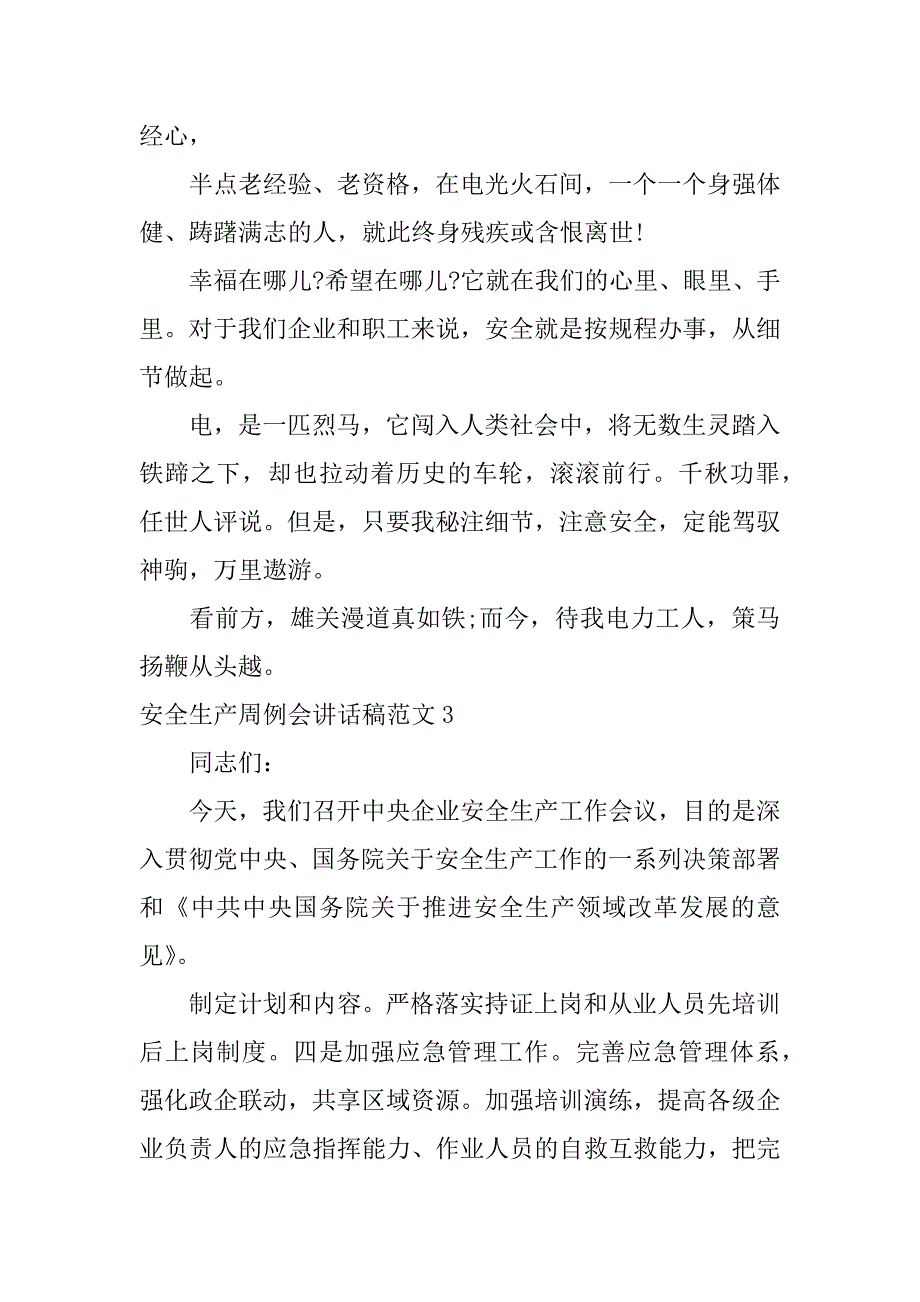 经心，

半点老经验、老资格，在电光火石间，一个一个身强体健、踌躇满志的人，就此终身残疾或含恨离世!

幸福在哪儿?希望在哪儿?它就在我们的心里、眼里、手里。对于我们企业和职工来说，安全就是按规程办事，从细节做起。

电，是一匹烈马，它闯入人类社会中，将无数生灵踏入铁蹄之下，却也拉动着历史的车轮，滚滚前行。千秋功罪，任世人评说。但是，只要我秘注细节，注意安全，定能驾驭神驹，万里遨游。

看前方，雄关漫道真如铁;而今，待我电力工人，策马扬鞭从头越。

安全生产周例会讲话稿范文 3

同志们：

今天，我们召开中央企业安全生产工作会议，目的是深入贯彻党中央、国务院关于安全生产工作的一系列决策部署和《中共中央国务院关于推进安全生产领域改革发展的意见》。

制定计划和内容。严格落实持证上岗和从业人员先培训后上岗制度。四是加强应急管理工作。完善应急管理体系，强化政企联动，共享区域资源。加强培训演练，提高各级企业负责人的应急指挥能力、作业人员的自救互救能力，把完